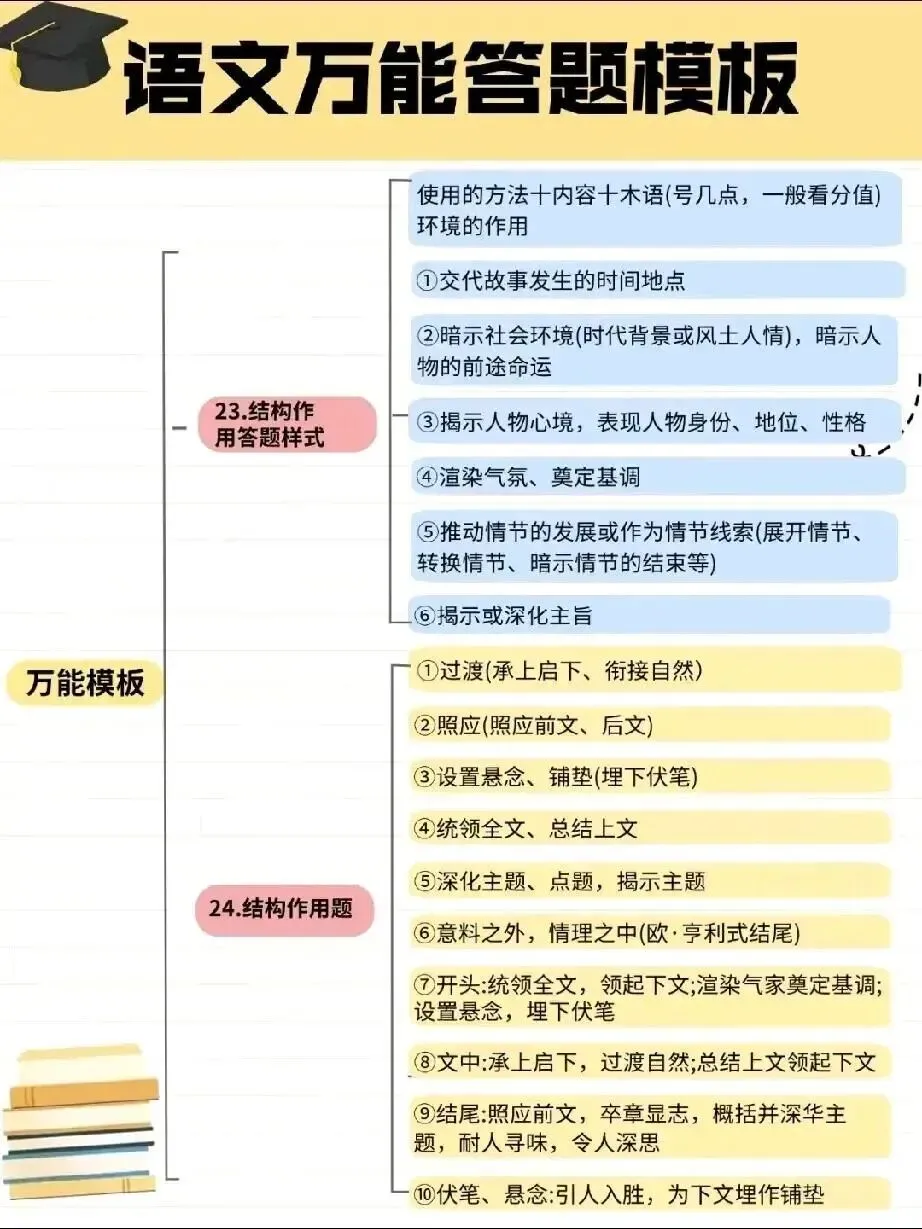 语文万能答题模板

万能模板

23.结构作用答题样式

使用的方法十内容十木语(号几点，一般看分值)环境的作用

①交代故事发生的时间地点

②暗示社会环境(时代背景或风土人情)，暗示人物的前途命运

③揭示人物心境，表现人物身份、地位、性格

④渲染气氛、奠定基调

⑤推动情节的发展或作为情节线索(展开情节、转换情节、暗示情节的结束等)

⑥揭示或深化主旨

24.结构作用题

①过渡(承上启下、衔接自然)

②照应(照应前文、后文)

③设置悬念、铺垫(埋下伏笔)

④统领全文、总结上文

⑤深化主题、点题，揭示主题

⑥意料之外，情理之中(欧·亨利式结尾)

⑦开头:统领全文，领起下文;渲染气家奠定基调;设置悬念，埋下伏笔

⑧文中:承上启下，过渡自然;总结上文领起下文

⑨结尾:照应前文，卒章显志，概括并深华主题，耐人寻味，令人深思

⑩伏笔、悬念:引人入胜，为下文埋作铺垫